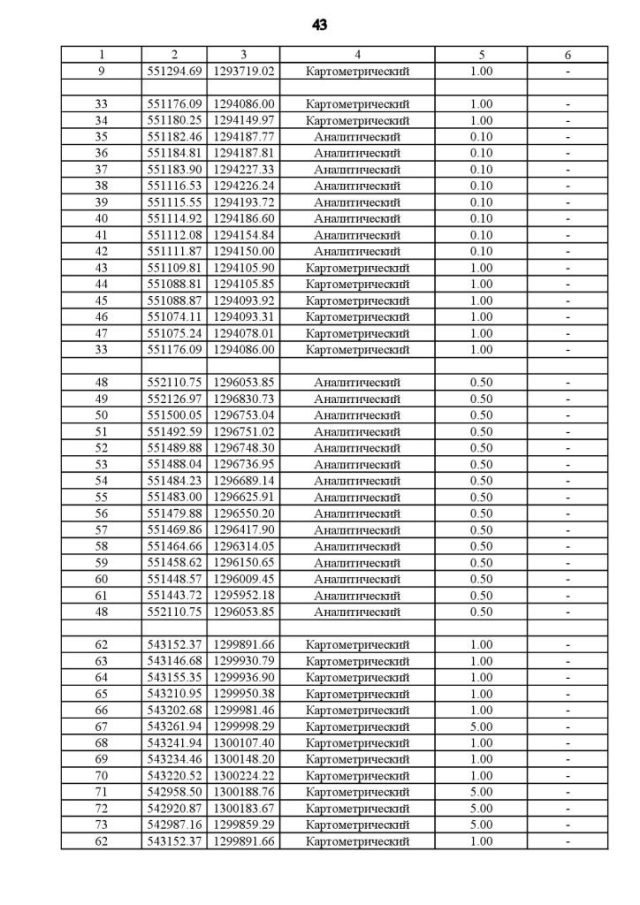 43

| 1 | 2 | 3 | 4 | 5 | 6 |
|---|---|---|---|---|---|
| 9 | 551294.69 | 1293719.02 | Картометрический | 1.00 | - |
| | | | | | |
| 33 | 551176.09 | 1294086.00 | Картометрический | 1.00 | - |
| 34 | 551180.25 | 1294149.97 | Картометрический | 1.00 | - |
| 35 | 551182.46 | 1294187.77 | Аналитический | 0.10 | - |
| 36 | 551184.81 | 1294187.81 | Аналитический | 0.10 | - |
| 37 | 551183.90 | 1294227.33 | Аналитический | 0.10 | - |
| 38 | 551116.53 | 1294226.24 | Аналитический | 0.10 | - |
| 39 | 551115.55 | 1294193.72 | Аналитический | 0.10 | - |
| 40 | 551114.92 | 1294186.60 | Аналитический | 0.10 | - |
| 41 | 551112.08 | 1294154.84 | Аналитический | 0.10 | - |
| 42 | 551111.87 | 1294150.00 | Аналитический | 0.10 | - |
| 43 | 551109.81 | 1294105.90 | Картометрический | 1.00 | - |
| 44 | 551088.81 | 1294105.85 | Картометрический | 1.00 | - |
| 45 | 551088.87 | 1294093.92 | Картометрический | 1.00 | - |
| 46 | 551074.11 | 1294093.31 | Картометрический | 1.00 | - |
| 47 | 551075.24 | 1294078.01 | Картометрический | 1.00 | - |
| 33 | 551176.09 | 1294086.00 | Картометрический | 1.00 | - |
| | | | | | |
| 48 | 552110.75 | 1296053.85 | Аналитический | 0.50 | - |
| 49 | 552126.97 | 1296830.73 | Аналитический | 0.50 | - |
| 50 | 551500.05 | 1296753.04 | Аналитический | 0.50 | - |
| 51 | 551492.59 | 1296751.02 | Аналитический | 0.50 | - |
| 52 | 551489.88 | 1296748.30 | Аналитический | 0.50 | - |
| 53 | 551488.04 | 1296736.95 | Аналитический | 0.50 | - |
| 54 | 551484.23 | 1296689.14 | Аналитический | 0.50 | - |
| 55 | 551483.00 | 1296625.91 | Аналитический | 0.50 | - |
| 56 | 551479.88 | 1296550.20 | Аналитический | 0.50 | - |
| 57 | 551469.86 | 1296417.90 | Аналитический | 0.50 | - |
| 58 | 551464.66 | 1296314.05 | Аналитический | 0.50 | - |
| 59 | 551458.62 | 1296150.65 | Аналитический | 0.50 | - |
| 60 | 551448.57 | 1296009.45 | Аналитический | 0.50 | - |
| 61 | 551443.72 | 1295952.18 | Аналитический | 0.50 | - |
| 48 | 552110.75 | 1296053.85 | Аналитический | 0.50 | - |
| | | | | | |
| 62 | 543152.37 | 1299891.66 | Картометрический | 1.00 | - |
| 63 | 543146.68 | 1299930.79 | Картометрический | 1.00 | - |
| 64 | 543155.35 | 1299936.90 | Картометрический | 1.00 | - |
| 65 | 543210.95 | 1299950.38 | Картометрический | 1.00 | - |
| 66 | 543202.68 | 1299981.46 | Картометрический | 1.00 | - |
| 67 | 543261.94 | 1299998.29 | Картометрический | 5.00 | - |
| 68 | 543241.94 | 1300107.40 | Картометрический | 1.00 | - |
| 69 | 543234.46 | 1300148.20 | Картометрический | 1.00 | - |
| 70 | 543220.52 | 1300224.22 | Картометрический | 1.00 | - |
| 71 | 542958.50 | 1300188.76 | Картометрический | 5.00 | - |
| 72 | 542920.87 | 1300183.67 | Картометрический | 5.00 | - |
| 73 | 542987.16 | 1299859.29 | Картометрический | 5.00 | - |
| 62 | 543152.37 | 1299891.66 | Картометрический | 1.00 | - |